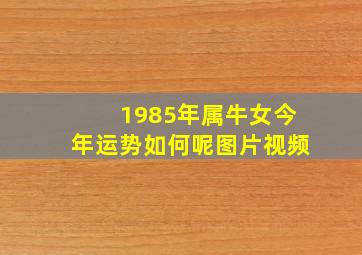 1985年属牛女今年运势如何呢图片视频